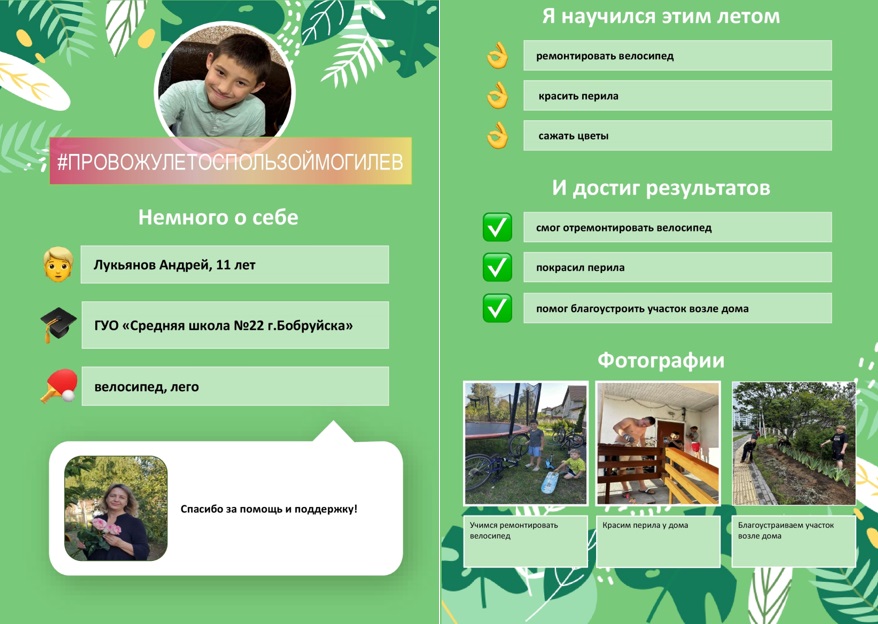 #ПРОВОЖУЛЕТОСПОЛЬЗОЙМОГИЛЕВ

Немного о себе

Лукьянов Андрей, 11 лет

ГУО «Средняя школа №22 г.Бобруйска»

велосипед, лего

Спасибо за помощь и поддержку!

Я научился этим летом

ремонтировать велосипед

красить перила

сажать цветы

И достиг результатов

смог отремонтировать велосипед

покрасил перила

помог благоустроить участок возле дома

Фотографии

Учимся ремонтировать велосипед

Красим перила у дома

Благоустраиваем участок возле дома